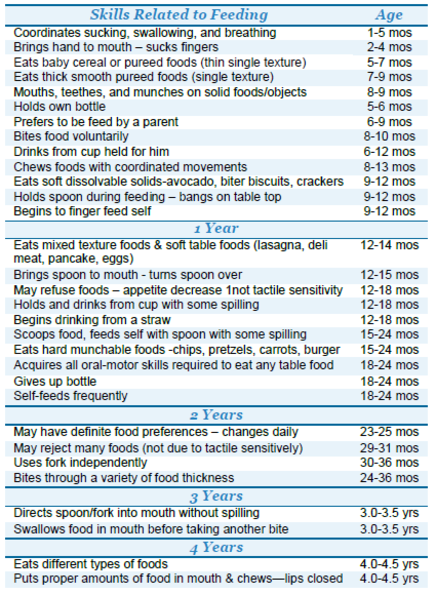 | Skills Related to Feeding | Age |
|---|---|
| Coordinates sucking, swallowing, and breathing | 1-5 mos |
| Brings hand to mouth – sucks fingers | 2-4 mos |
| Eats baby cereal or pureed foods (thin single texture) | 5-7 mos |
| Eats thick smooth pureed foods (single texture) | 7-9 mos |
| Mouths, teethes, and munches on solid foods/objects | 8-9 mos |
| Holds own bottle | 5-6 mos |
| Prefers to be feed by a parent | 6-9 mos |
| Bites food voluntarily | 8-10 mos |
| Drinks from cup held for him | 6-12 mos |
| Chews foods with coordinated movements | 8-13 mos |
| Eats soft dissolvable solids-avocado, biter biscuits, crackers | 9-12 mos |
| Holds spoon during feeding – bangs on table top | 9-12 mos |
| Begins to finger feed self | 9-12 mos |
| 1 Year | |
| Eats mixed texture foods & soft table foods (lasagna, deli meat, pancake, eggs) | 12-14 mos |
| Brings spoon to mouth - turns spoon over | 12-15 mos |
| May refuse foods – appetite decrease 1not tactile sensitivity | 12-18 mos |
| Holds and drinks from cup with some spilling | 12-18 mos |
| Begins drinking from a straw | 12-18 mos |
| Scoops food, feeds self with spoon with some spilling | 15-24 mos |
| Eats hard munchable foods -chips, pretzels, carrots, burger | 15-24 mos |
| Acquires all oral-motor skills required to eat any table food | 18-24 mos |
| Gives up bottle | 18-24 mos |
| Self-feeds frequently | 18-24 mos |
| 2 Years | |
| May have definite food preferences – changes daily | 23-25 mos |
| May reject many foods (not due to tactile sensitively) | 29-31 mos |
| Uses fork independently | 30-36 mos |
| Bites through a variety of food thickness | 24-36 mos |
| 3 Years | |
| Directs spoon/fork into mouth without spilling | 3.0-3.5 yrs |
| Swallows food in mouth before taking another bite | 3.0-3.5 yrs |
| 4 Years | |
| Eats different types of foods | 4.0-4.5 yrs |
| Puts proper amounts of food in mouth & chews—lips closed | 4.0-4.5 yrs |